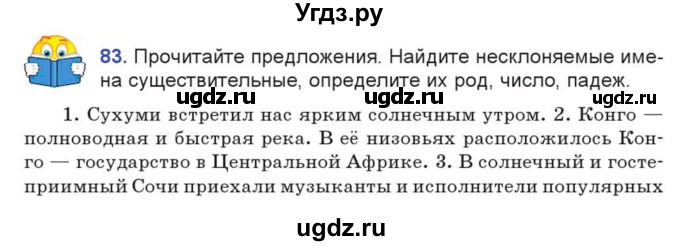 Угдз.ру

83. Прочитайте предложения. Найдите несклоняемые имена существительные, определите их род, число, падеж.

ugdz.ru ugdz.ru ugdz.ru

1. Сухуми встретил нас ярким солнечным утром. 2. Конго — полноводная и быстрая река. В её низовьях расположилось Конго — государство в Центральной Африке. 3. В солнечный и гостеприимный Сочи приехали музыканты и исполнители популярных

ugdz.ru